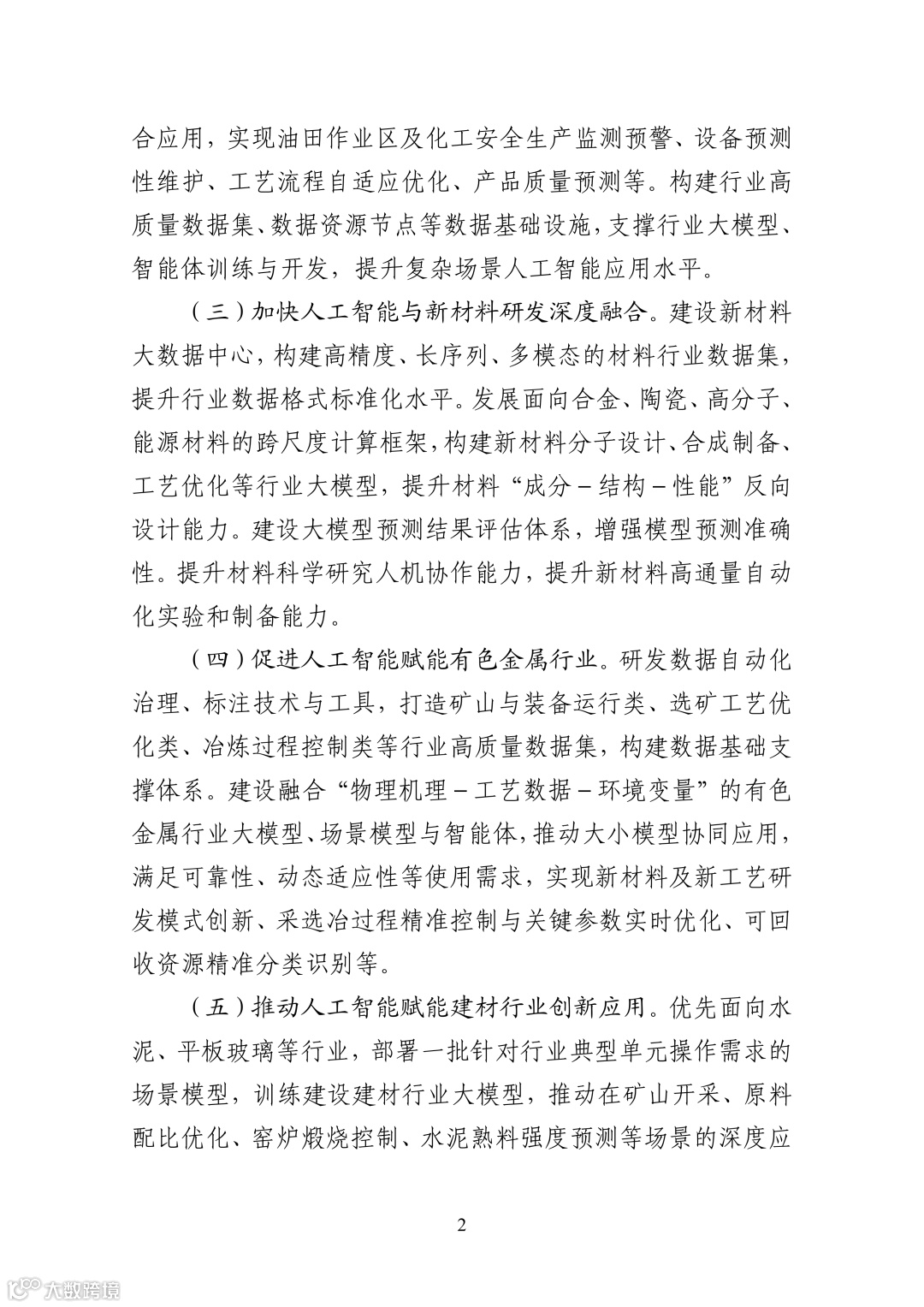 合应用，实现油田作业区及化工安全生产监测预警、设备预测性维护、工艺流程自适应优化、产品质量预测等。构建行业高质量数据集、数据资源节点等数据基础设施，支撑行业大模型、智能体训练与开发，提升复杂场景人工智能应用水平。

（三）加快人工智能与新材料研发深度融合。建设新材料大数据中心，构建高精度、长序列、多模态的材料行业数据集，提升行业数据格式标准化水平。发展面向合金、陶瓷、高分子、能源材料的跨尺度计算框架，构建新材料分子设计、合成制备、工艺优化等行业大模型，提升材料“成分－结构－性能”反向设计能力。建设大模型预测结果评估体系，增强模型预测准确性。提升材料科学研究人机协作能力，提升新材料高通量自动化实验和制备能力。

（四）促进人工智能赋能有色金属行业。研发数据自动化治理、标注技术与工具，打造矿山与装备运行类、选矿工艺优化类、冶炼过程控制类等行业高质量数据集，构建数据基础支撑体系。建设融合“物理机理－工艺数据－环境变量”的有色金属行业大模型、场景模型与智能体，推动大小模型协同应用，满足可靠性、动态适应性等使用需求，实现新材料及新工艺研发模式创新、采选冶过程精准控制与关键参数实时优化、可回收资源精准分类识别等。

（五）推动人工智能赋能建材行业创新应用。优先面向水泥、平板玻璃等行业，部署一批针对行业典型单元操作需求的场景模型，训练建设建材行业大模型，推动在矿山开采、原料配比优化、窑炉煅烧控制、水泥熟料强度预测等场景的深度应

2

大数跨境